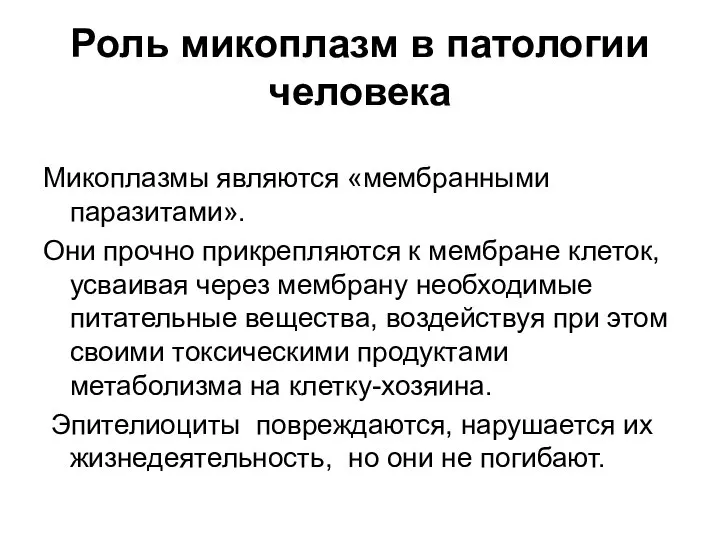 Роль микоплазм в патологии человека

Микоплазмы являются «мембранными паразитами».

Они прочно прикрепляются к мембране клеток, усваивая через мембрану необходимые питательные вещества, воздействуя при этом своими токсическими продуктами метаболизма на клетку-хозяина.

Эпителиоциты повреждаются, нарушается их жизнедеятельность, но они не погибают.